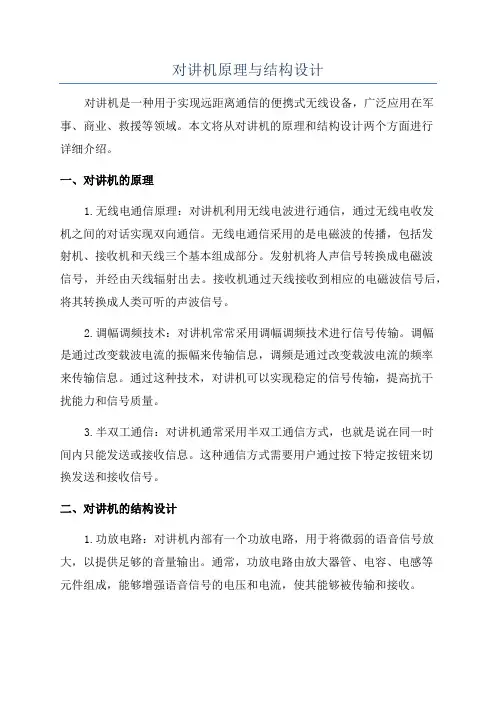 对讲机原理与结构设计

对讲机是一种用于实现远距离通信的便携式无线设备，广泛应用在军事、商业、救援等领域。本文将从对讲机的原理和结构设计两个方面进行详细介绍。

一、对讲机的原理

1.无线电通信原理：对讲机利用无线电波进行通信，通过无线电收发机之间的对话实现双向通信。无线电通信采用的是电磁波的传播，包括发射机、接收机和天线三个基本组成部分。发射机将人声信号转换成电磁波信号，并经由天线辐射出去。接收机通过天线接收到相应的电磁波信号后，将其转换成人类可听的声波信号。

2.调幅调频技术：对讲机常常采用调幅调频技术进行信号传输。调幅是通过改变载波电流的振幅来传输信息，调频是通过改变载波电流的频率来传输信息。通过这种技术，对讲机可以实现稳定的信号传输，提高抗干扰能力和信号质量。

3.半双工通信：对讲机通常采用半双工通信方式，也就是说在同一时间内只能发送或接收信息。这种通信方式需要用户通过按下特定按钮来切换发送和接收信号。

二、对讲机的结构设计

1.功放电路：对讲机内部有一个功放电路，用于将微弱的语音信号放大，以提供足够的音量输出。通常，功放电路由放大器管、电容、电感等元件组成，能够增强语音信号的电压和电流，使其能够被传输和接收。